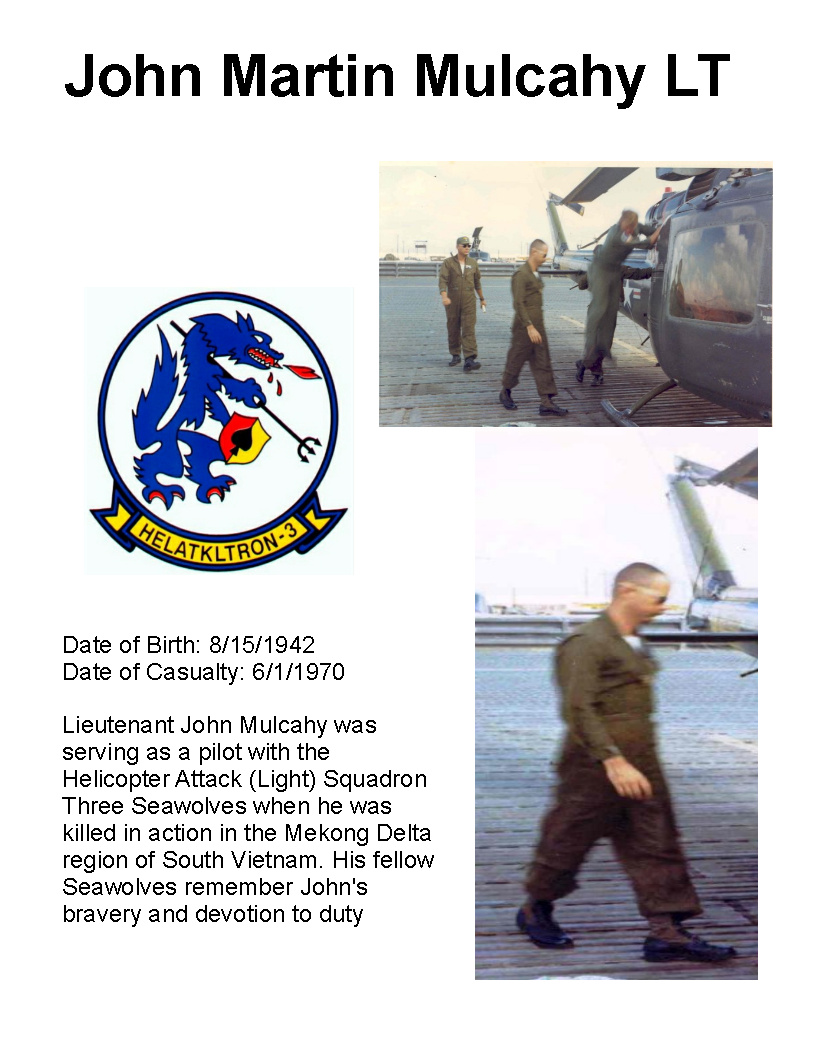 John Martin Mulcahy LT

HELATKLTRON-3

Date of Birth: 8/15/1942
Date of Casualty: 6/1/1970

Lieutenant John Mulcahy was serving as a pilot with the Helicopter Attack (Light) Squadron Three Seawolves when he was killed in action in the Mekong Delta region of South Vietnam. His fellow Seawolves remember John's bravery and devotion to duty